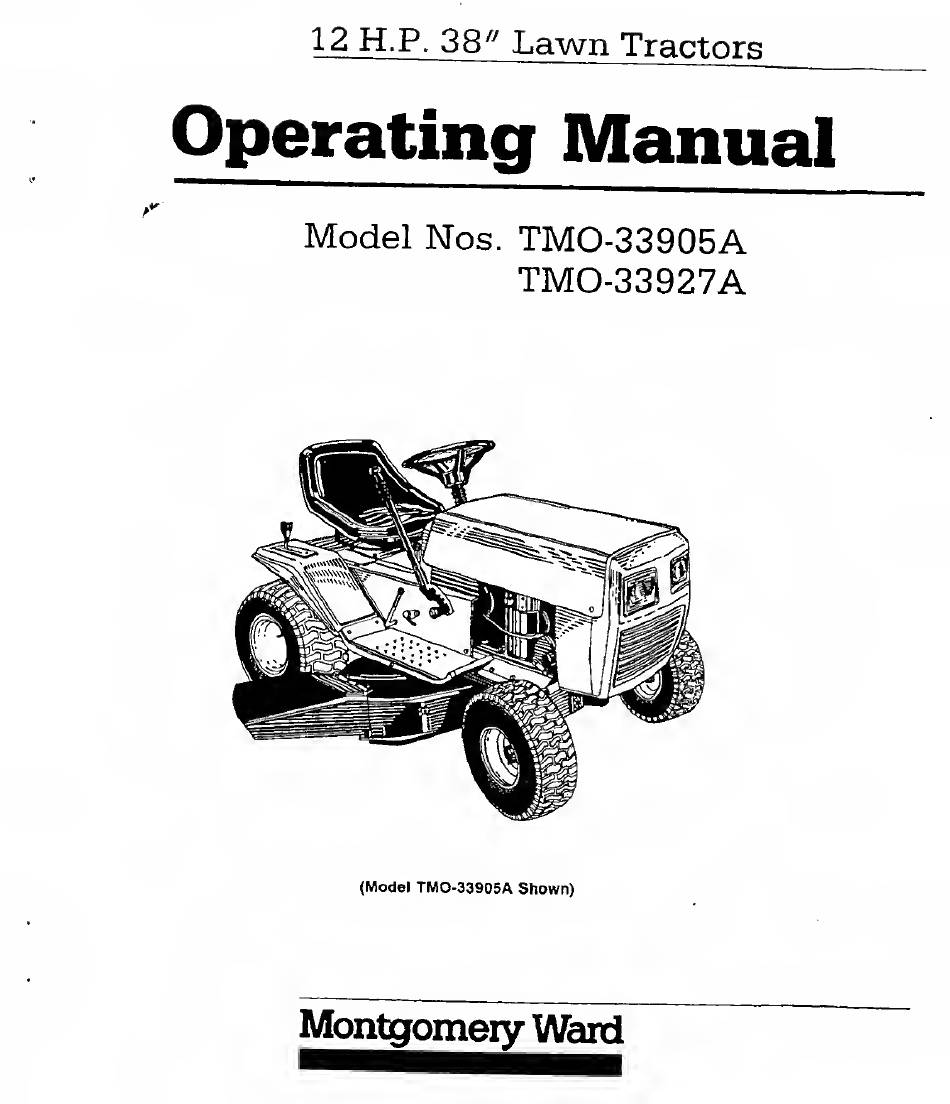 12 H.P. 38″ Lawn Tractors

Operating Manual

Model Nos. TMO-33905A
TMO-33927A

(Model TMO-33905A Shown)

Montgomery Ward